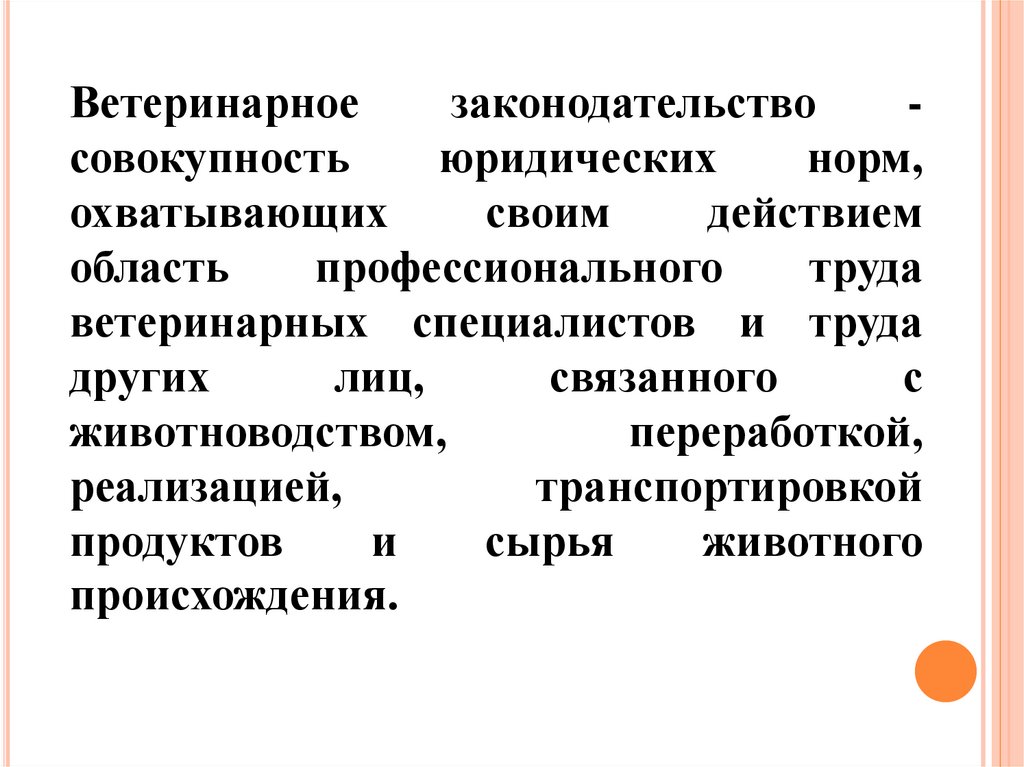 Ветеринарное законодательство - совокупность юридических норм, охватывающих своим действием область профессионального труда ветеринарных специалистов и труда других лиц, связанного с животноводством, переработкой, реализацией, транспортировкой продуктов и сырья животного происхождения.